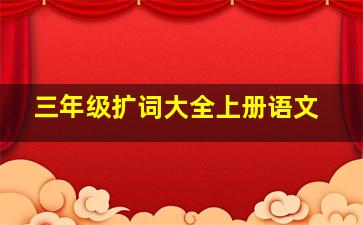 三年级扩词大全上册语文